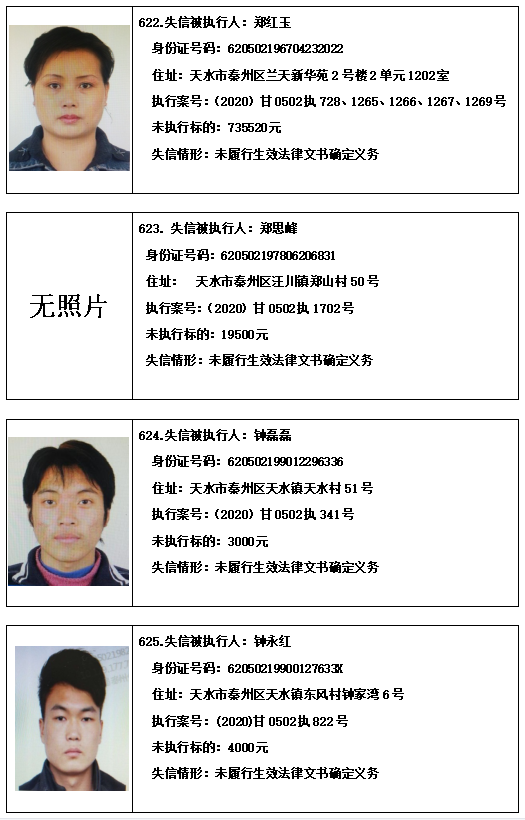 622.失信被执行人：郑红玉
身份证号码：620502196704232022
住址：天水市秦州区兰天新华苑2号楼2单元1202室
执行案号：(2020)甘0502执728、1265、1266、1267、1269号
未执行标的：735520元
失信情形：未履行生效法律文书确定义务

无照片

623.失信被执行人：郑思峰
身份证号码：620502197806206831
住址： 天水市秦州区汪川镇郑山村50号
执行案号：(2020)甘0502执1702号
未执行标的：19500元
失信情形：未履行生效法律文书确定义务

624.失信被执行人：钟磊磊
身份证号码：620502199012296336
住址：天水市秦州区天水镇天水村51号
执行案号：(2020)甘0502执341号
未执行标的：3000元
失信情形：未履行生效法律文书确定义务

625.失信被执行人：钟永红
身份证号码：62050219900127633X
住址：天水市秦州区天水镇东风村钟家湾6号
执行案号：(2020)甘0502执822号
未执行标的：4000元
失信情形：未履行生效法律文书确定义务